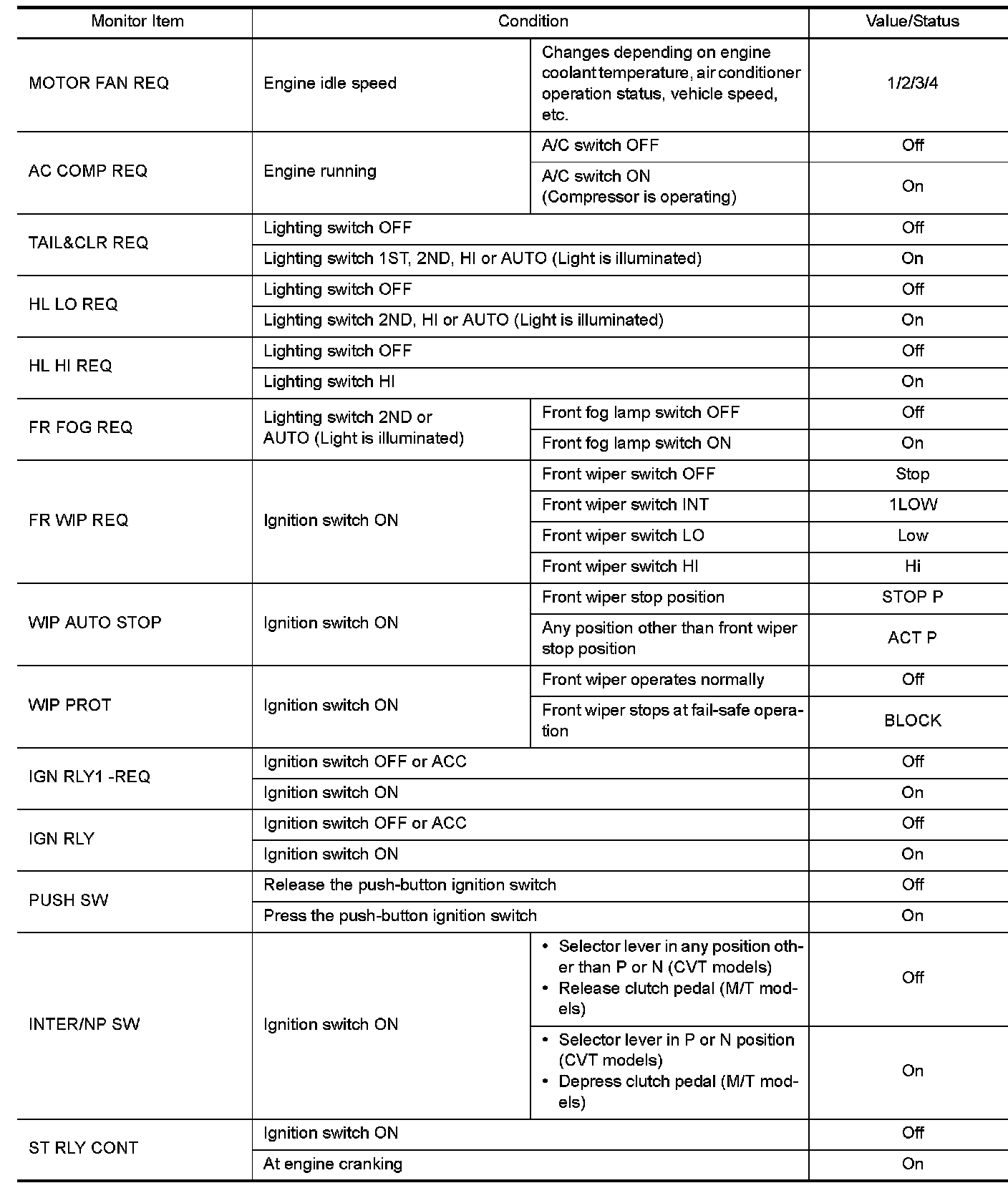 | Monitor Item | Condition | | Value/Status |
|---|---|---|---|
| MOTOR FAN REQ | Engine idle speed | Changes depending on engine coolant temperature, air conditioner operation status, vehicle speed, etc. | 1/2/3/4 |
| AC COMP REQ | Engine running | A/C switch OFF | Off |
| | | A/C switch ON (Compressor is operating) | On |
| TAIL&CLR REQ | Lighting switch OFF | | Off |
| | Lighting switch 1ST, 2ND, HI or AUTO (Light is illuminated) | | On |
| HL LO REQ | Lighting switch OFF | | Off |
| | Lighting switch 2ND, HI or AUTO (Light is illuminated) | | On |
| HL HI REQ | Lighting switch OFF | | Off |
| | Lighting switch HI | | On |
| FR FOG REQ | Lighting switch 2ND or AUTO (Light is illuminated) | Front fog lamp switch OFF | Off |
| | | Front fog lamp switch ON | On |
| FR WIP REQ | Ignition switch ON | Front wiper switch OFF | Stop |
| | | Front wiper switch INT | 1LOW |
| | | Front wiper switch LO | Low |
| | | Front wiper switch HI | Hi |
| WIP AUTO STOP | Ignition switch ON | Front wiper stop position | STOP P |
| | | Any position other than front wiper stop position | ACT P |
| WIP PROT | Ignition switch ON | Front wiper operates normally | Off |
| | | Front wiper stops at fail-safe operation | BLOCK |
| IGN RLY1 -REQ | Ignition switch OFF or ACC | | Off |
| | Ignition switch ON | | On |
| IGN RLY | Ignition switch OFF or ACC | | Off |
| | Ignition switch ON | | On |
| PUSH SW | Release the push-button ignition switch | | Off |
| | Press the push-button ignition switch | | On |
| INTER/NP SW | Ignition switch ON | • Selector lever in any position other than P or N (CVT models) • Release clutch pedal (M/T models) | Off |
| | | • Selector lever in P or N position (CVT models) • Depress clutch pedal (M/T models) | On |
| ST RLY CONT | Ignition switch ON | | Off |
| | At engine cranking | | On |